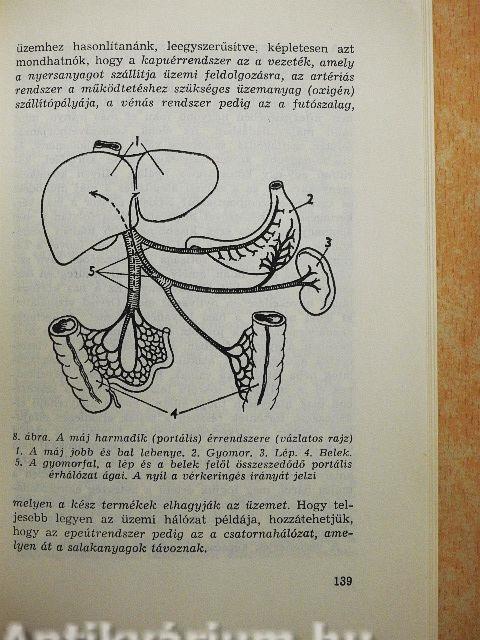 üzemhez hasonlítanánk, leegyszerűsítve, képletesen azt mondhatnók, hogy a kapuérrendszer az a vezeték, amely a nyersanyagot szállítja üzemi feldolgozásra, az artériás rendszer a működtetéshez szükséges üzemanyag (oxigén) szállítópályája, a vénás rendszer pedig az a futószalag,

1
2
3
5
4

8. ábra. A máj harmadik (portális) érrendszere (vázlatos rajz)
1. A máj jobb és bal lebenye. 2. Gyomor. 3. Lép. 4. Belek. 5. A gyomorfal, a lép és a belek felől összeszedődő portális érhálózat ágai. A nyíl a vérkeringés irányát jelzi

melyen a kész termékek elhagyják az üzemet. Hogy teljesebb legyen az üzemi hálózat példája, hozzátehetjük, hogy az epeútrendszer pedig az a csatornahálózat, amelyen át a salakanyagok távoznak.

139

Antikvárium.hu